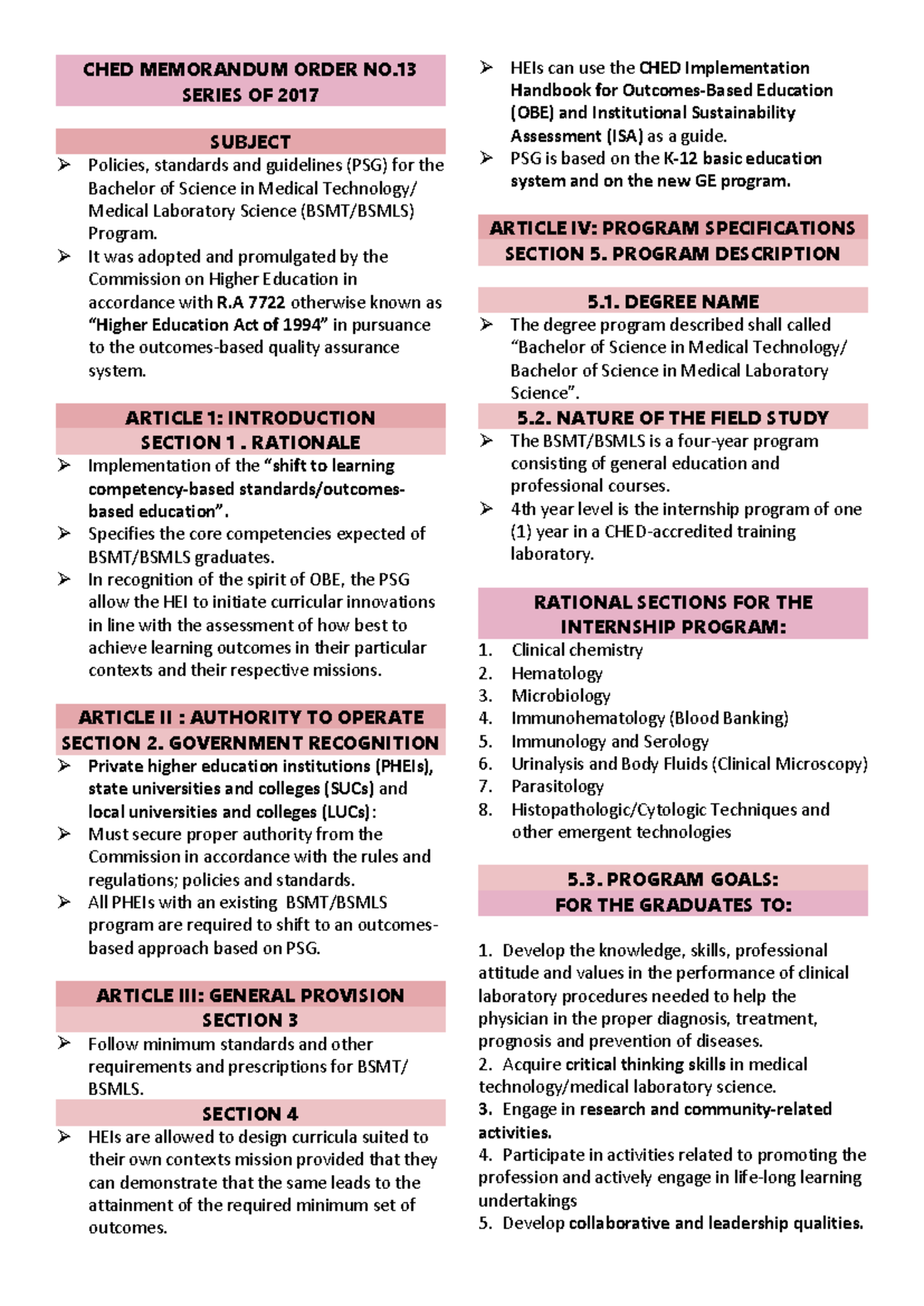 CHED MEMORANDUM ORDER NO.13
SERIES OF 2017

SUBJECT

➢ Policies, standards and guidelines (PSG) for the Bachelor of Science in Medical Technology/ Medical Laboratory Science (BSMT/BSMLS) Program.
➢ It was adopted and promulgated by the Commission on Higher Education in accordance with R.A 7722 otherwise known as "Higher Education Act of 1994" in pursuance to the outcomes-based quality assurance system.

ARTICLE 1: INTRODUCTION
SECTION 1 . RATIONALE

➢ Implementation of the "shift to learning competency-based standards/outcomes-based education".
➢ Specifies the core competencies expected of BSMT/BSMLS graduates.
➢ In recognition of the spirit of OBE, the PSG allow the HEI to initiate curricular innovations in line with the assessment of how best to achieve learning outcomes in their particular contexts and their respective missions.

ARTICLE II : AUTHORITY TO OPERATE
SECTION 2. GOVERNMENT RECOGNITION

➢ Private higher education institutions (PHEIs), state universities and colleges (SUCs) and local universities and colleges (LUCs):
➢ Must secure proper authority from the Commission in accordance with the rules and regulations; policies and standards.
➢ All PHEIs with an existing BSMT/BSMLS program are required to shift to an outcomes-based approach based on PSG.

ARTICLE III: GENERAL PROVISION
SECTION 3

➢ Follow minimum standards and other requirements and prescriptions for BSMT/ BSMLS.

SECTION 4

➢ HEIs are allowed to design curricula suited to their own contexts mission provided that they can demonstrate that the same leads to the attainment of the required minimum set of outcomes.

➢ HEIs can use the CHED Implementation Handbook for Outcomes-Based Education (OBE) and Institutional Sustainability Assessment (ISA) as a guide.
➢ PSG is based on the K-12 basic education system and on the new GE program.

ARTICLE IV: PROGRAM SPECIFICATIONS
SECTION 5. PROGRAM DESCRIPTION

5.1. DEGREE NAME

➢ The degree program described shall called "Bachelor of Science in Medical Technology/ Bachelor of Science in Medical Laboratory Science".

5.2. NATURE OF THE FIELD STUDY

➢ The BSMT/BSMLS is a four-year program consisting of general education and professional courses.
➢ 4th year level is the internship program of one (1) year in a CHED-accredited training laboratory.

RATIONAL SECTIONS FOR THE INTERNSHIP PROGRAM:

1. Clinical chemistry
2. Hematology
3. Microbiology
4. Immunohematology (Blood Banking)
5. Immunology and Serology
6. Urinalysis and Body Fluids (Clinical Microscopy)
7. Parasitology
8. Histopathologic/Cytologic Techniques and other emergent technologies

5.3. PROGRAM GOALS:
FOR THE GRADUATES TO:

1. Develop the knowledge, skills, professional attitude and values in the performance of clinical laboratory procedures needed to help the physician in the proper diagnosis, treatment, prognosis and prevention of diseases.
2. Acquire critical thinking skills in medical technology/medical laboratory science.
3. Engage in research and community-related activities.
4. Participate in activities related to promoting the profession and actively engage in life-long learning undertakings
5. Develop collaborative and leadership qualities.